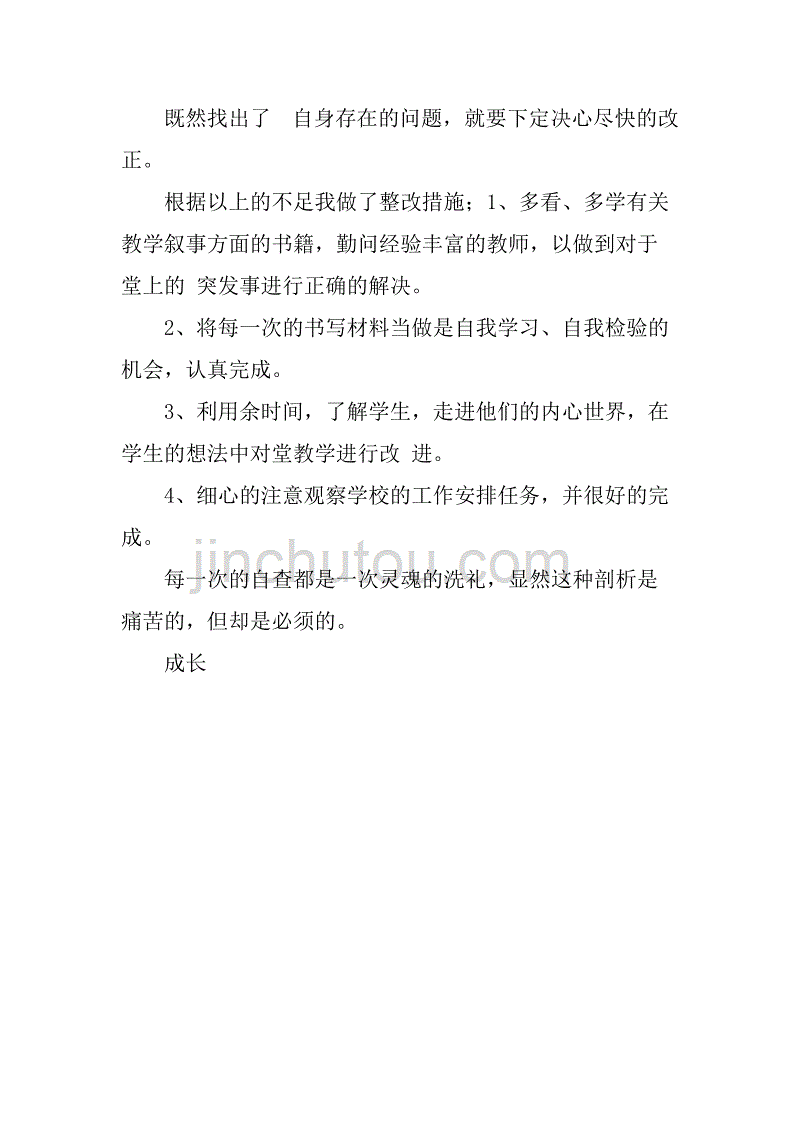 既然找出了 自身存在的问题，就要下定决心尽快的改正。

根据以上的不足我做了整改措施；1、多看、多学有关教学叙事方面的书籍，勤问经验丰富的教师，以做到对于堂上的 突发事进行正确的解决。

2、将每一次的书写材料当做是自我学习、自我检验的机会，认真完成。

3、利用余时间，了解学生，走进他们的内心世界，在学生的想法中对堂教学进行改 进。

4、细心的注意观察学校的工作安排任务，并很好的完成。

jinchutou.com

每一次的自查都是一次灵魂的洗礼，显然这种剖析是痛苦的，但却是必须的。

成长